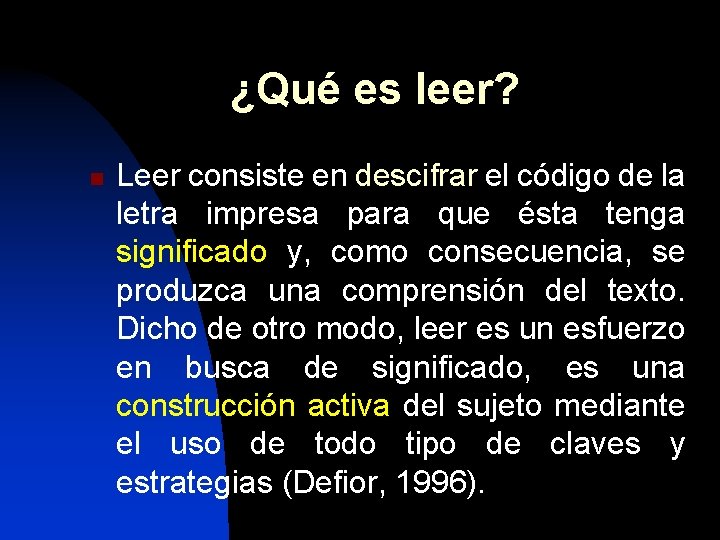 ¿Qué es leer?

Leer consiste en descifrar el código de la letra impresa para que ésta tenga significado y, como consecuencia, se produzca una comprensión del texto. Dicho de otro modo, leer es un esfuerzo en busca de significado, es una construcción activa del sujeto mediante el uso de todo tipo de claves y estrategias (Defior, 1996).